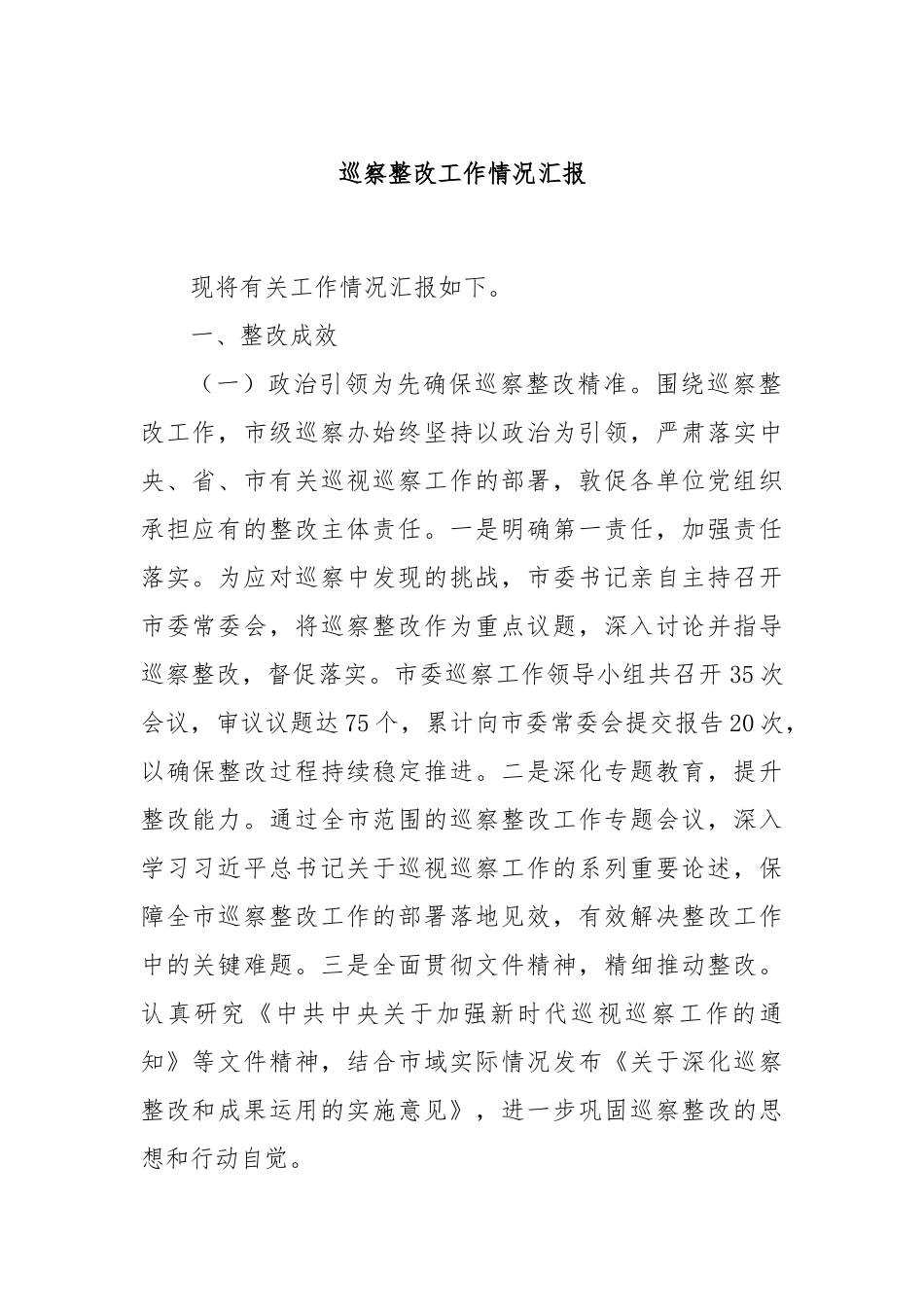 巡察整改工作情况汇报

现将有关工作情况汇报如下。

一、整改成效

（一）政治引领为先确保巡察整改精准。围绕巡察整改工作，市级巡察办始终坚持以政治为引领，严肃落实中央、省、市有关巡视巡察工作的部署，敦促各单位党组织承担应有的整改主体责任。一是明确第一责任，加强责任落实。为应对巡察中发现的挑战，市委书记亲自主持召开市委常委会，将巡察整改作为重点议题，深入讨论并指导巡察整改，督促落实。市委巡察工作领导小组共召开35次会议，审议议题达75个，累计向市委常委会提交报告20次，以确保整改过程持续稳定推进。二是深化专题教育，提升整改能力。通过全市范围的巡察整改工作专题会议，深入学习习近平总书记关于巡视巡察工作的系列重要论述，保障全市巡察整改工作的部署落地见效，有效解决整改工作中的关键难题。三是全面贯彻文件精神，精细推动整改。认真研究《中共中央关于加强新时代巡视巡察工作的通知》等文件精神，结合市域实际情况发布《关于深化巡察整改和成果运用的实施意见》，进一步巩固巡察整改的思想和行动自觉。